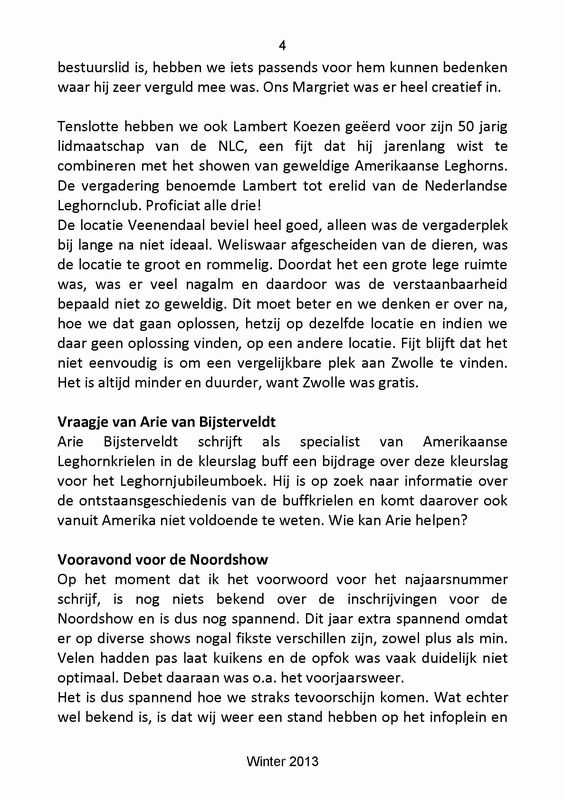 4

bestuurslid is, hebben we iets passends voor hem kunnen bedenken waar hij zeer verguld mee was. Ons Margriet was er heel creatief in.

Tenslotte hebben we ook Lambert Koezen geëerd voor zijn 50 jarig lidmaatschap van de NLC, een fijt dat hij jarenlang wist te combineren met het showen van geweldige Amerikaanse Leghorns. De vergadering benoemde Lambert tot erelid van de Nederlandse Leghornclub. Proficiat alle drie!
De locatie Veenendaal beviel heel goed, alleen was de vergaderplek bij lange na niet ideaal. Weliswaar afgescheiden van de dieren, was de locatie te groot en rommelig. Doordat het een grote lege ruimte was, was er veel nagalm en daardoor was de verstaanbaarheid bepaald niet zo geweldig. Dit moet beter en we denken er over na, hoe we dat gaan oplossen, hetzij op dezelfde locatie en indien we daar geen oplossing vinden, op een andere locatie. Fijt blijft dat het niet eenvoudig is om een vergelijkbare plek aan Zwolle te vinden. Het is altijd minder en duurder, want Zwolle was gratis.

Vraagje van Arie van Bijsterveldt
Arie Bijsterveldt schrijft als specialist van Amerikaanse Leghornkrielen in de kleurslag buff een bijdrage over deze kleurslag voor het Leghornjubileumboek. Hij is op zoek naar informatie over de ontstaansgeschiedenis van de buffkrielen en komt daarover ook vanuit Amerika niet voldoende te weten. Wie kan Arie helpen?

Vooravond voor de Noordshow
Op het moment dat ik het voorwoord voor het najaarsnummer schrijf, is nog niets bekend over de inschrijvingen voor de Noordshow en is dus nog spannend. Dit jaar extra spannend omdat er op diverse shows nogal fikste verschillen zijn, zowel plus als min. Velen hadden pas laat kuikens en de opfok was vaak duidelijk niet optimaal. Debet daaraan was o.a. het voorjaarsweer.
Het is dus spannend hoe we straks tevoorschijn komen. Wat echter wel bekend is, is dat wij weer een stand hebben op het infoplein en

Winter 2013